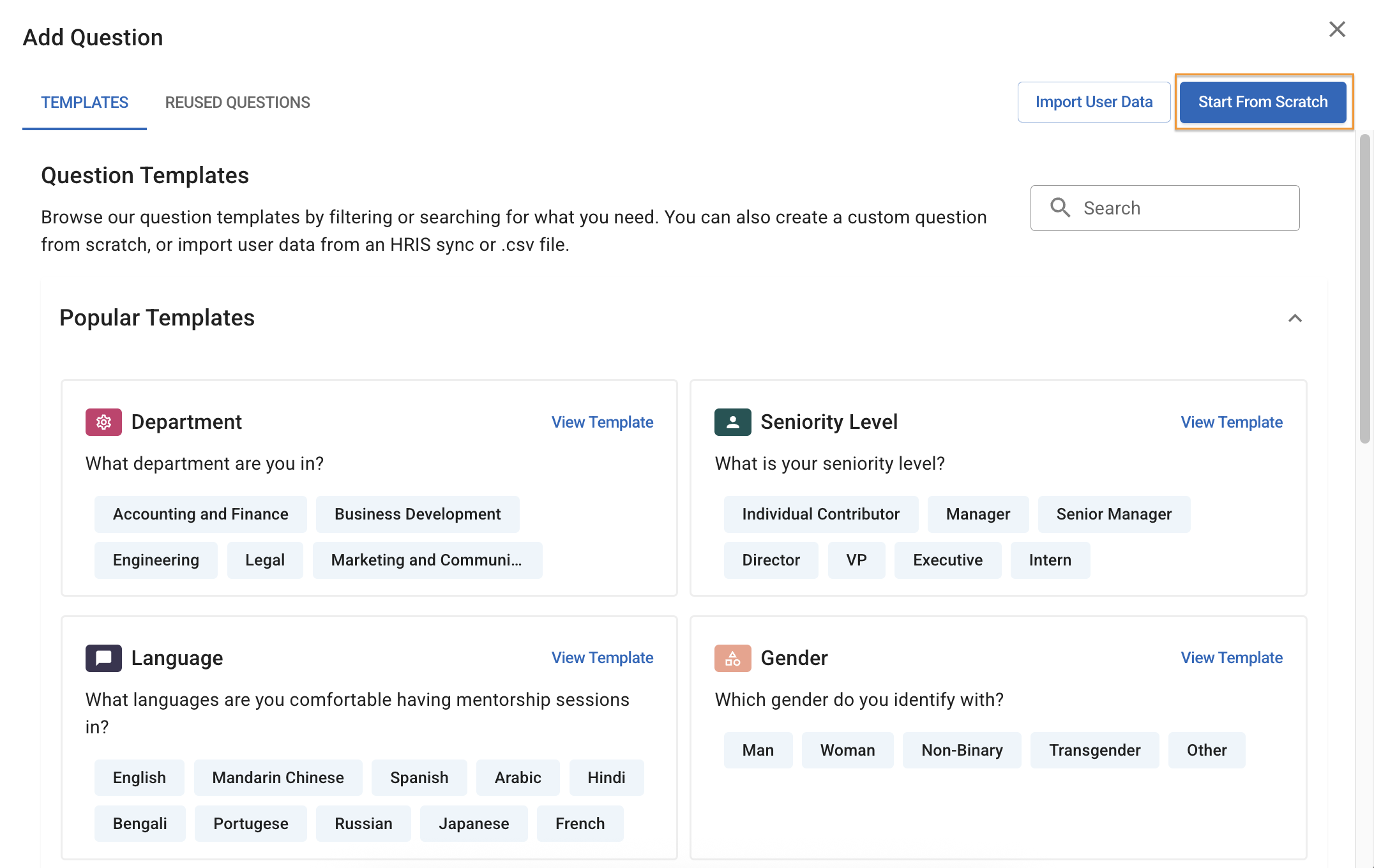 Add Question

TEMPLATES REUSED QUESTIONS

Import User Data

Start From Scratch

Question Templates

Browse our question templates by filtering or searching for what you need. You can also create a custom question from scratch, or import user data from an HRIS sync or .csv file.

Search

Popular Templates

Department

View Template

What department are you in?

Accounting and Finance

Business Development

Engineering

Legal

Marketing and Communi...

Seniority Level

View Template

What is your seniority level?

Individual Contributor

Manager

Senior Manager

Director

VP

Executive

Intern

Language

View Template

What languages are you comfortable having mentorship sessions in?

English

Mandarin Chinese

Spanish

Arabic

Hindi

Bengali

Portugese

Russian

Japanese

French

Gender

View Template

Which gender do you identify with?

Man

Woman

Non-Binary

Transgender

Other